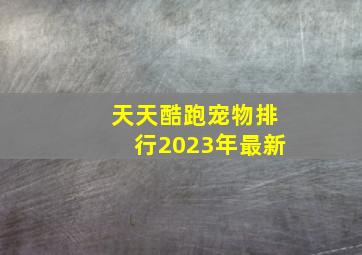 天天酷跑宠物排行2023年最新